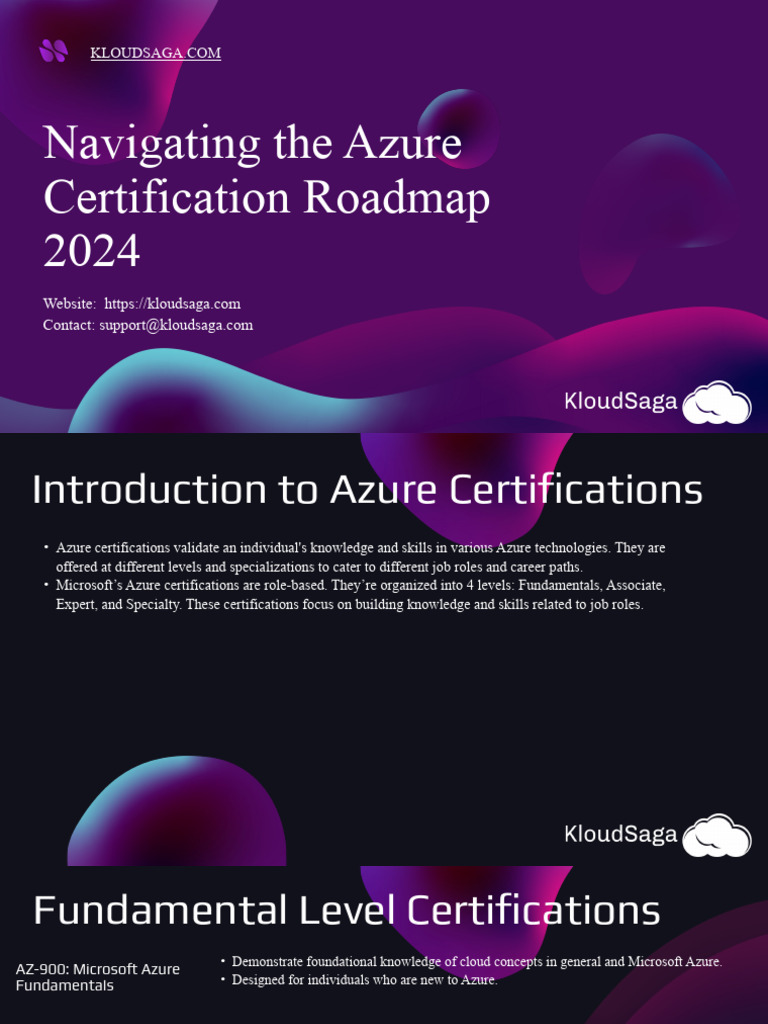 KLOUDSAGA.COM

Navigating the Azure Certification Roadmap 2024

Website: https://kloudsaga.com
Contact: support@kloudsaga.com

KloudSaga

Introduction to Azure Certifications

• Azure certifications validate an individual's knowledge and skills in various Azure technologies. They are offered at different levels and specializations to cater to different job roles and career paths.
• Microsoft's Azure certifications are role-based. They're organized into 4 levels: Fundamentals, Associate, Expert, and Specialty. These certifications focus on building knowledge and skills related to job roles.

KloudSaga

Fundamental Level Certifications

AZ-900: Microsoft Azure Fundamentals

• Demonstrate foundational knowledge of cloud concepts in general and Microsoft Azure.
• Designed for individuals who are new to Azure.